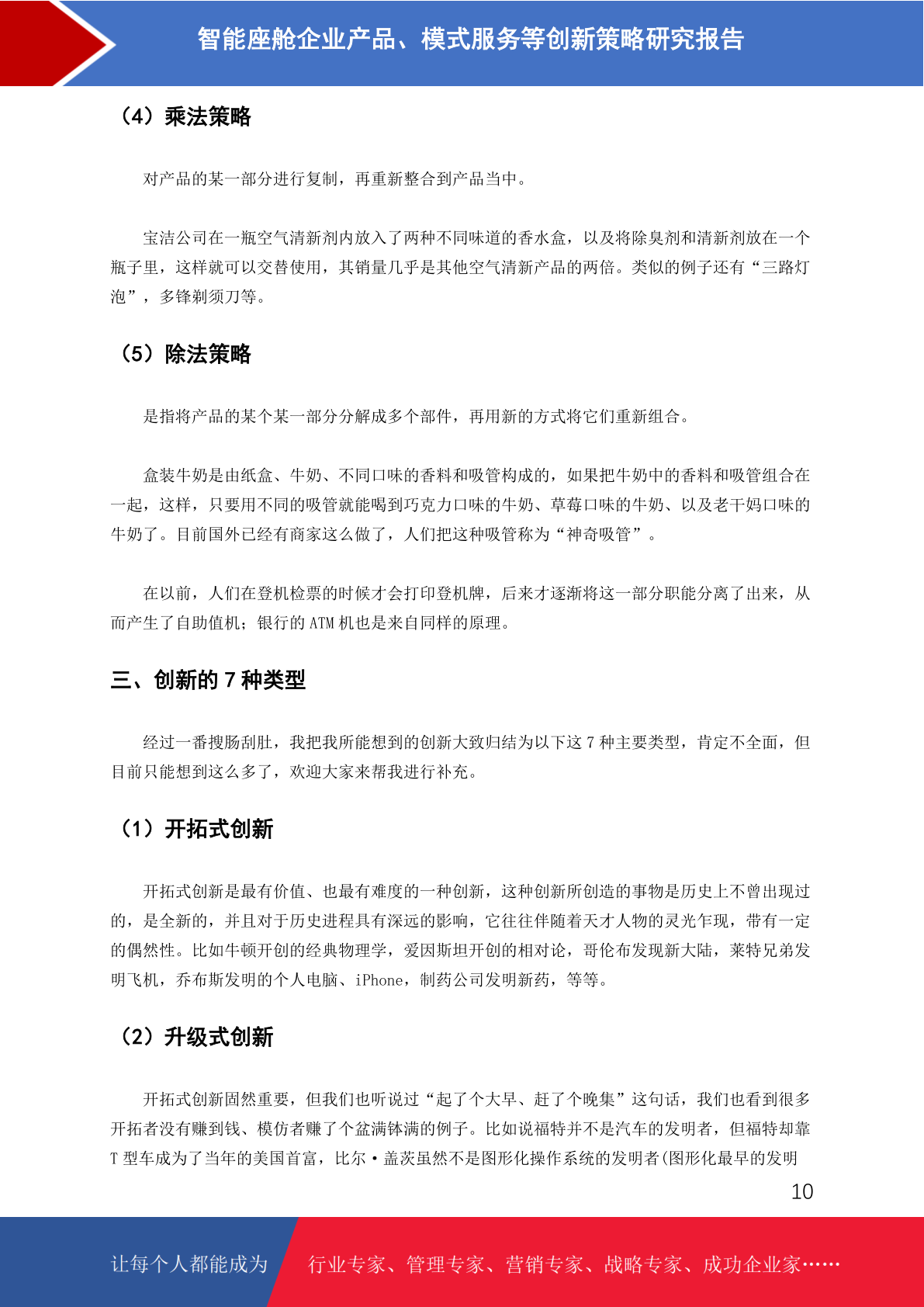 智能座舱企业产品、模式服务等创新策略研究报告

（4）乘法策略

对产品的某一部分进行复制，再重新整合到产品当中。

宝洁公司在一瓶空气清新剂内放入了两种不同味道的香水盒，以及将除臭剂和清新剂放在一个瓶子里，这样就可以交替使用，其销量几乎是其他空气清新产品的两倍。类似的例子还有“三路灯泡”，多锋剃须刀等。

（5）除法策略

是指将产品的某个某一部分分解成多个部件，再用新的方式将它们重新组合。

盒装牛奶是由纸盒、牛奶、不同口味的香料和吸管构成的，如果把牛奶中的香料和吸管组合在一起，这样，只要用不同的吸管就能喝到巧克力口味的牛奶、草莓口味的牛奶、以及老干妈口味的牛奶了。目前国外已经有商家这么做了，人们把这种吸管称为“神奇吸管”。

在以前，人们在登机检票的时候才会打印登机牌，后来才逐渐将这一部分职能分离了出来，从而产生了自助值机；银行的 ATM 机也是来自同样的原理。

三、创新的 7 种类型

经过一番搜肠刮肚，我把我所能想到的创新大致归结为以下这 7 种主要类型，肯定不全面，但目前只能想到这么多了，欢迎大家来帮我进行补充。

（1）开拓式创新

开拓式创新是最有价值、也最有难度的一种创新，这种创新所创造的事物是历史上不曾出现过的，是全新的，并且对于历史进程具有深远的影响，它往往伴随着天才人物的灵光乍现，带有一定的偶然性。比如牛顿开创的经典物理学，爱因斯坦开创的相对论，哥伦布发现新大陆，莱特兄弟发明飞机，乔布斯发明的个人电脑、iPhone，制药公司发明新药，等等。

（2）升级式创新

开拓式创新固然重要，但我们也听说过“起了个大早、赶了个晚集”这句话，我们也看到很多开拓者没有赚到钱、模仿者赚了个盆满钵满的例子。比如说福特并不是汽车的发明者，但福特却靠 T 型车成为了当年的美国首富，比尔·盖茨虽然不是图形化操作系统的发明者(图形化最早的发明

10

让每个人都能成为 行业专家、管理专家、营销专家、战略专家、成功企业家……